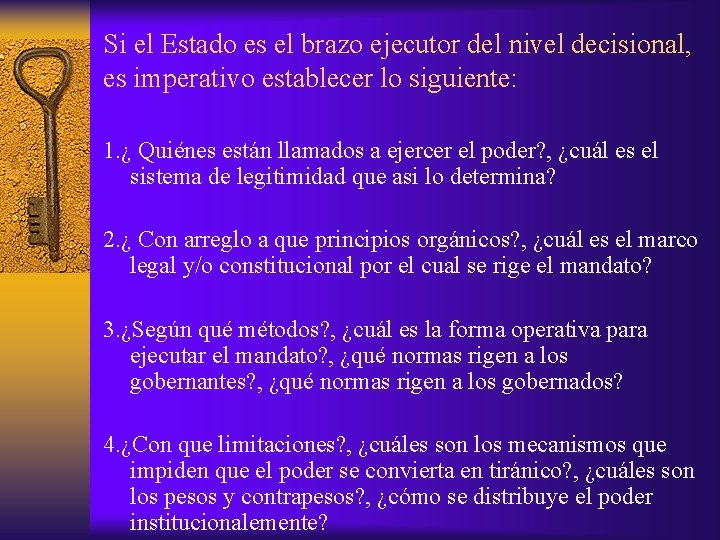 Si el Estado es el brazo ejecutor del nivel decisional, es imperativo establecer lo siguiente:

1.¿ Quiénes están llamados a ejercer el poder?, ¿cuál es el sistema de legitimidad que asi lo determina?

2.¿ Con arreglo a que principios orgánicos?, ¿cuál es el marco legal y/o constitucional por el cual se rige el mandato?

3.¿Según qué métodos?, ¿cuál es la forma operativa para ejecutar el mandato?, ¿qué normas rigen a los gobernantes?, ¿qué normas rigen a los gobernados?

4.¿Con que limitaciones?, ¿cuáles son los mecanismos que impiden que el poder se convierta en tiránico?, ¿cuáles son los pesos y contrapesos?, ¿cómo se distribuye el poder institucionalemente?